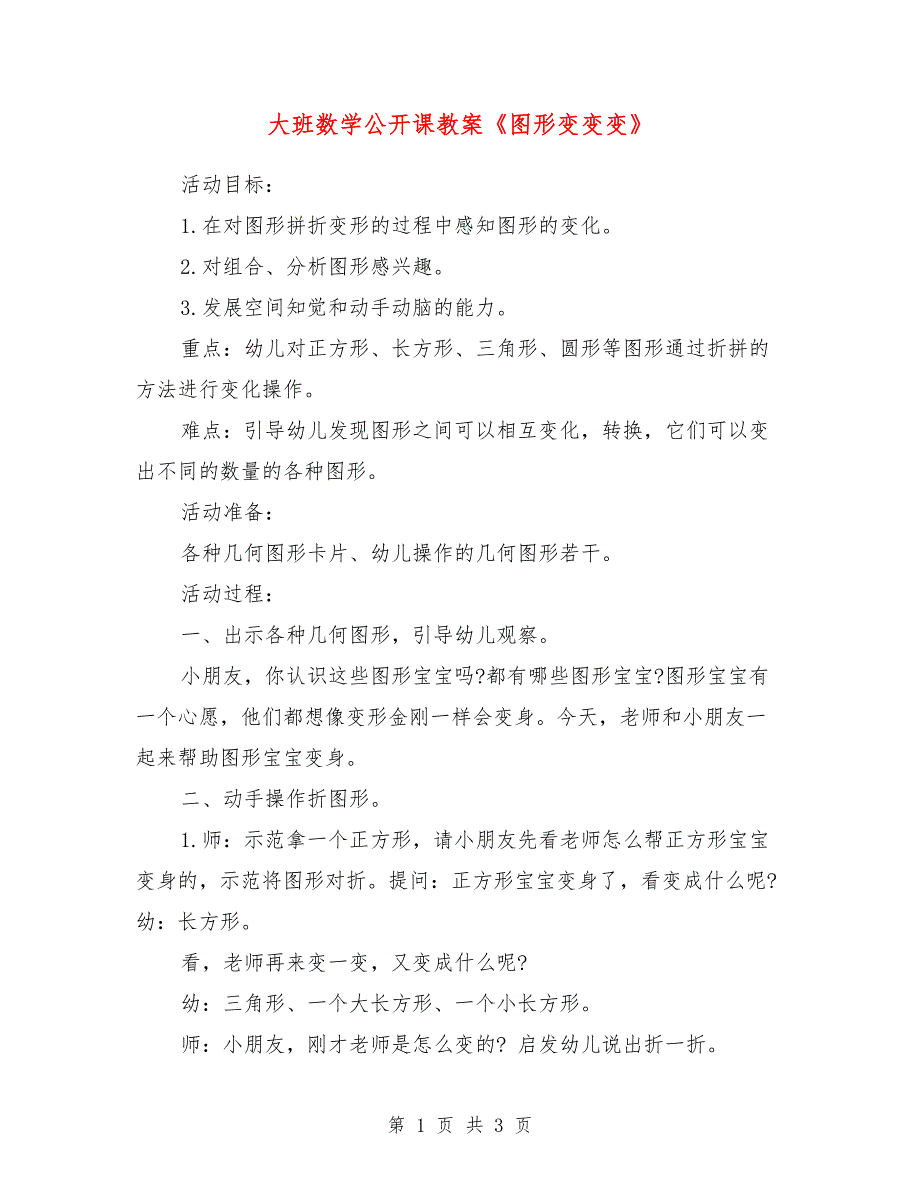 大班数学公开课教案《图形变变变》

活动目标：

1.在对图形拼折变形的过程中感知图形的变化。

2.对组合、分析图形感兴趣。

3.发展空间知觉和动手动脑的能力。

重点：幼儿对正方形、长方形、三角形、圆形等图形通过折拼的方法进行变化操作。

难点：引导幼儿发现图形之间可以相互变化，转换，它们可以变出不同的数量的各种图形。

活动准备：

各种几何图形卡片、幼儿操作的几何图形若干。

活动过程：

一、出示各种几何图形，引导幼儿观察。

小朋友，你认识这些图形宝宝吗?都有哪些图形宝宝?图形宝宝有一个心愿，他们都想像变形金刚一样会变身。今天，老师和小朋友一起来帮助图形宝宝变身。

二、动手操作折图形。

1.师：示范拿一个正方形，请小朋友先看老师怎么帮正方形宝宝变身的，示范将图形对折。提问：正方形宝宝变身了，看变成什么呢?幼：长方形。

看，老师再来变一变，又变成什么呢?

幼：三角形、一个大长方形、一个小长方形。

师：小朋友，刚才老师是怎么变的? 启发幼儿说出折一折。

第 1 页 共 3 页